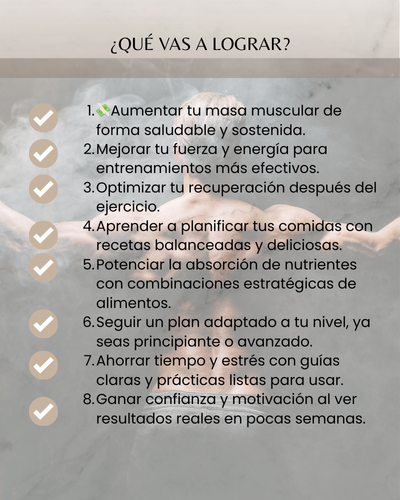 ¿QUÉ VAS A LOGRAR?

1. 💸Aumentar tu masa muscular de forma saludable y sostenida.
2. Mejorar tu fuerza y energía para entrenamientos más efectivos.
3. Optimizar tu recuperación después del ejercicio.
4. Aprender a planificar tus comidas con recetas balanceadas y deliciosas.
5. Potenciar la absorción de nutrientes con combinaciones estratégicas de alimentos.
6. Seguir un plan adaptado a tu nivel, ya seas principiante o avanzado.
7. Ahorrar tiempo y estrés con guías claras y prácticas listas para usar.
8. Ganar confianza y motivación al ver resultados reales en pocas semanas.